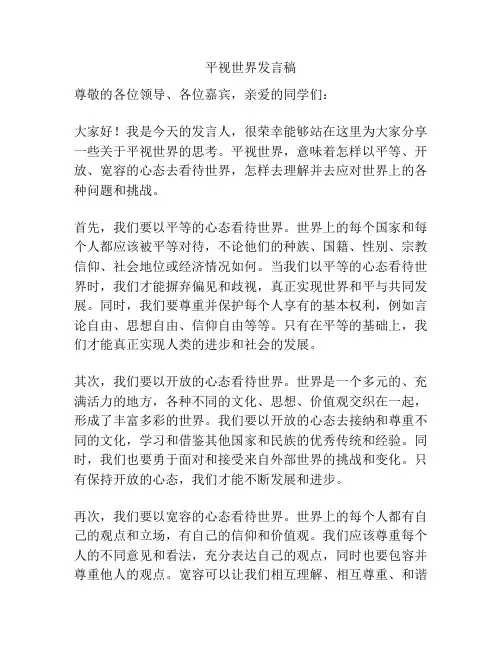 平视世界发言稿

尊敬的各位领导、各位嘉宾，亲爱的同学们：

大家好！我是今天的发言人，很荣幸能够站在这里为大家分享一些关于平视世界的思考。平视世界，意味着怎样以平等、开放、宽容的心态去看待世界，怎样去理解并去应对世界上的各种问题和挑战。

首先，我们要以平等的心态看待世界。世界上的每个国家和每个人都应该被平等对待，不论他们的种族、国籍、性别、宗教信仰、社会地位或经济情况如何。当我们以平等的心态看待世界时，我们才能摒弃偏见和歧视，真正实现世界和平与共同发展。同时，我们要尊重并保护每个人享有的基本权利，例如言论自由、思想自由、信仰自由等等。只有在平等的基础上，我们才能真正实现人类的进步和社会的发展。

其次，我们要以开放的心态看待世界。世界是一个多元的、充满活力的地方，各种不同的文化、思想、价值观交织在一起，形成了丰富多彩的世界。我们要以开放的心态去接纳和尊重不同的文化，学习和借鉴其他国家和民族的优秀传统和经验。同时，我们也要勇于面对和接受来自外部世界的挑战和变化。只有保持开放的心态，我们才能不断发展和进步。

再次，我们要以宽容的心态看待世界。世界上的每个人都有自己的观点和立场，有自己的信仰和价值观。我们应该尊重每个人的不同意见和看法，充分表达自己的观点，同时也要包容并尊重他人的观点。宽容可以让我们相互理解、相互尊重、和谐